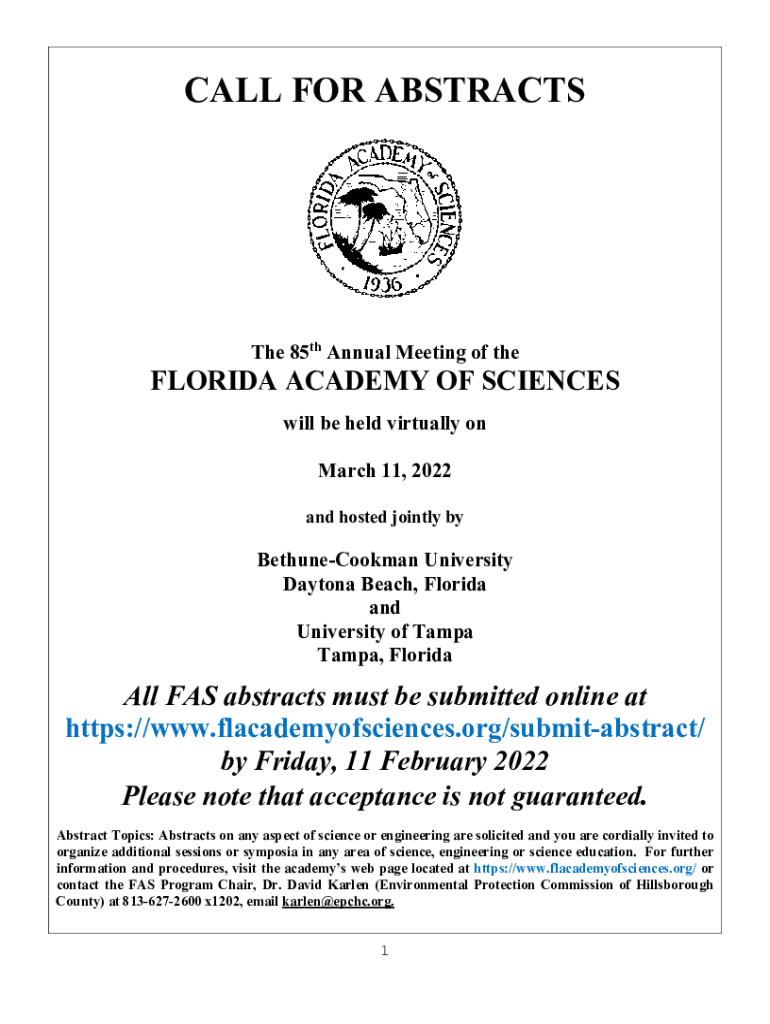 CALL FOR ABSTRACTS

FLORIDA ACADEMY OF SCIENCES 1936

The 85$^{th}$ Annual Meeting of the

FLORIDA ACADEMY OF SCIENCES

will be held virtually on

March 11, 2022

and hosted jointly by

Bethune-Cookman University
Daytona Beach, Florida
and
University of Tampa
Tampa, Florida

All FAS abstracts must be submitted online at https://www.flacademyofsciences.org/submit-abstract/ by Friday, 11 February 2022
Please note that acceptance is not guaranteed.

Abstract Topics: Abstracts on any aspect of science or engineering are solicited and you are cordially invited to organize additional sessions or symposia in any area of science, engineering or science education. For further information and procedures, visit the academy's web page located at https://www.flacademyofsciences.org/ or contact the FAS Program Chair, Dr. David Karlen (Environmental Protection Commission of Hillsborough County) at 813-627-2600 x1202, email karlen@epchc.org.

1